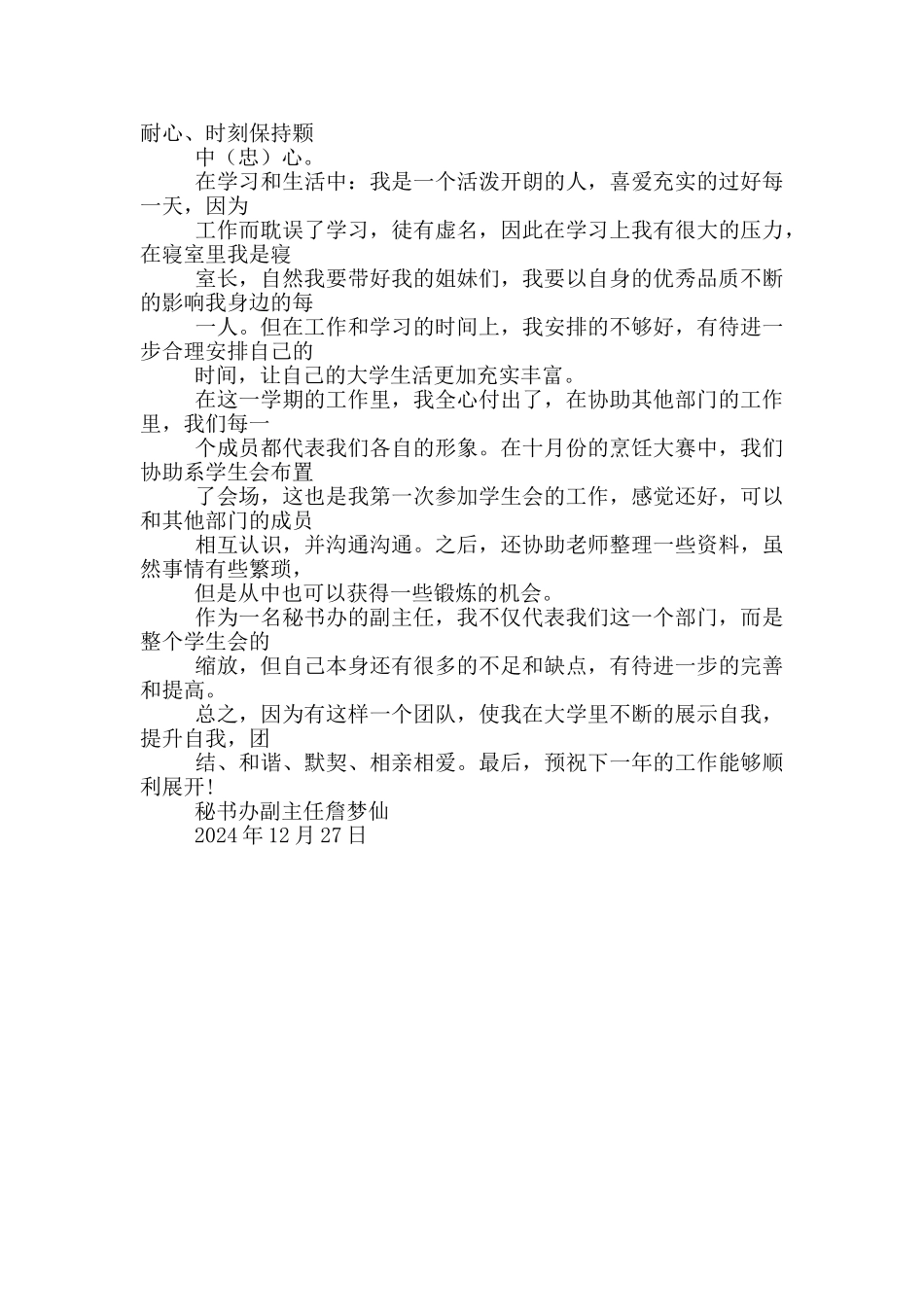 耐心、时刻保持颗

中（忠）心。

在学习和生活中：我是一个活泼开朗的人，喜爱充实的过好每一天，因为

工作而耽误了学习，徒有虚名，因此在学习上我有很大的压力，在寝室里我是寝

室长，自然我要带好我的姐妹们，我要以自身的优秀品质不断的影响我身边的每

一人。但在工作和学习的时间上，我安排的不够好，有待进一步合理安排自己的

时间，让自己的大学生活更加充实丰富。

在这一学期的工作里，我全心付出了，在协助其他部门的工作里，我们每一

个成员都代表我们各自的形象。在十月份的烹饪大赛中，我们协助系学生会布置

了会场，这也是我第一次参加学生会的工作，感觉还好，可以和其他部门的成员

相互认识，并沟通沟通。之后，还协助老师整理一些资料，虽然事情有些繁琐，

但是从中也可以获得一些锻炼的机会。

作为一名秘书办的副主任，我不仅代表我们这一个部门，而是整个学生会的

缩放，但自己本身还有很多的不足和缺点，有待进一步的完善和提高。

总之，因为有这样一个团队，使我在大学里不断的展示自我，提升自我，团

结、和谐、默契、相亲相爱。最后，预祝下一年的工作能够顺利展开!

秘书办副主任詹梦仙

2024 年 12 月 27 日